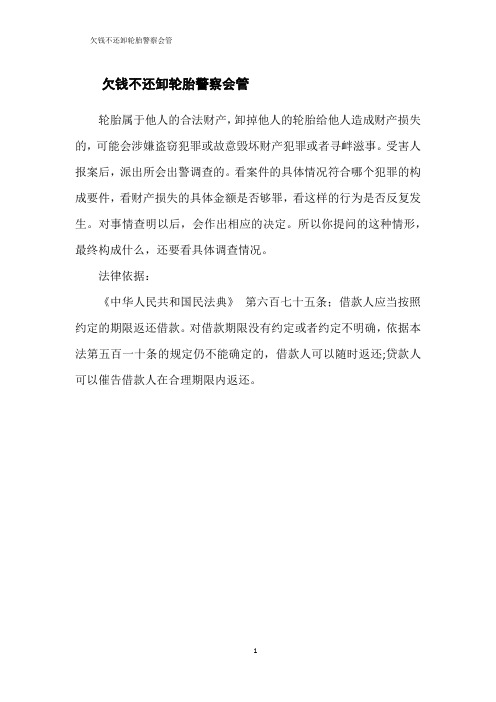 欠钱不还卸轮胎警察会管

欠钱不还卸轮胎警察会管

轮胎属于他人的合法财产，卸掉他人的轮胎给他人造成财产损失的，可能会涉嫌盗窃犯罪或故意毁坏财产犯罪或者寻衅滋事。受害人报案后，派出所会出警调查的。看案件的具体情况符合哪个犯罪的构成要件，看财产损失的具体金额是否够罪，看这样的行为是否反复发生。对事情查明以后，会作出相应的决定。所以你提问的这种情形，最终构成什么，还要看具体调查情况。

法律依据：

《中华人民共和国民法典》 第六百七十五条：借款人应当按照约定的期限返还借款。对借款期限没有约定或者约定不明确，依据本法第五百一十条的规定仍不能确定的，借款人可以随时返还;贷款人可以催告借款人在合理期限内返还。

1